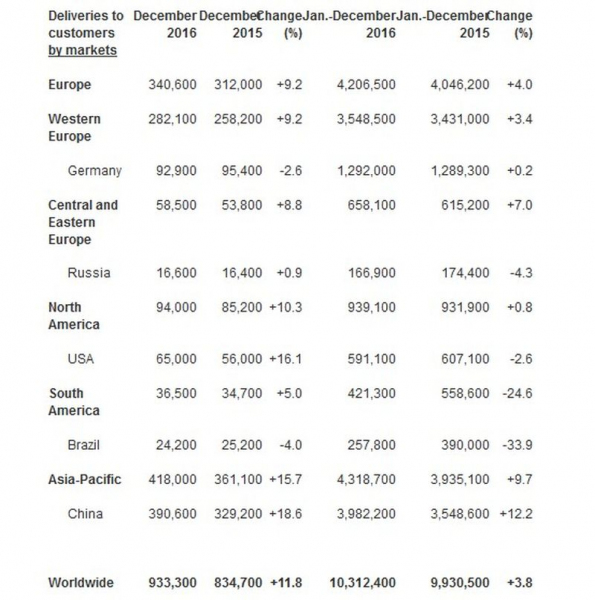 | Deliveries to customers by markets | December 2016 | December 2015 | Change (%) | Jan.-December 2016 | Jan.-December 2015 | Change (%) |
|---|---|---|---|---|---|---|
| Europe | 340,600 | 312,000 | +9.2 | 4,206,500 | 4,046,200 | +4.0 |
| Western Europe | 282,100 | 258,200 | +9.2 | 3,548,500 | 3,431,000 | +3.4 |
| Germany | 92,900 | 95,400 | -2.6 | 1,292,000 | 1,289,300 | +0.2 |
| Central and Eastern Europe | 58,500 | 53,800 | +8.8 | 658,100 | 615,200 | +7.0 |
| Russia | 16,600 | 16,400 | +0.9 | 166,900 | 174,400 | -4.3 |
| North America | 94,000 | 85,200 | +10.3 | 939,100 | 931,900 | +0.8 |
| USA | 65,000 | 56,000 | +16.1 | 591,100 | 607,100 | -2.6 |
| South America | 36,500 | 34,700 | +5.0 | 421,300 | 558,600 | -24.6 |
| Brazil | 24,200 | 25,200 | -4.0 | 257,800 | 390,000 | -33.9 |
| Asia-Pacific | 418,000 | 361,100 | +15.7 | 4,318,700 | 3,935,100 | +9.7 |
| China | 390,600 | 329,200 | +18.6 | 3,982,200 | 3,548,600 | +12.2 |
| Worldwide | 933,300 | 834,700 | +11.8 | 10,312,400 | 9,930,500 | +3.8 |